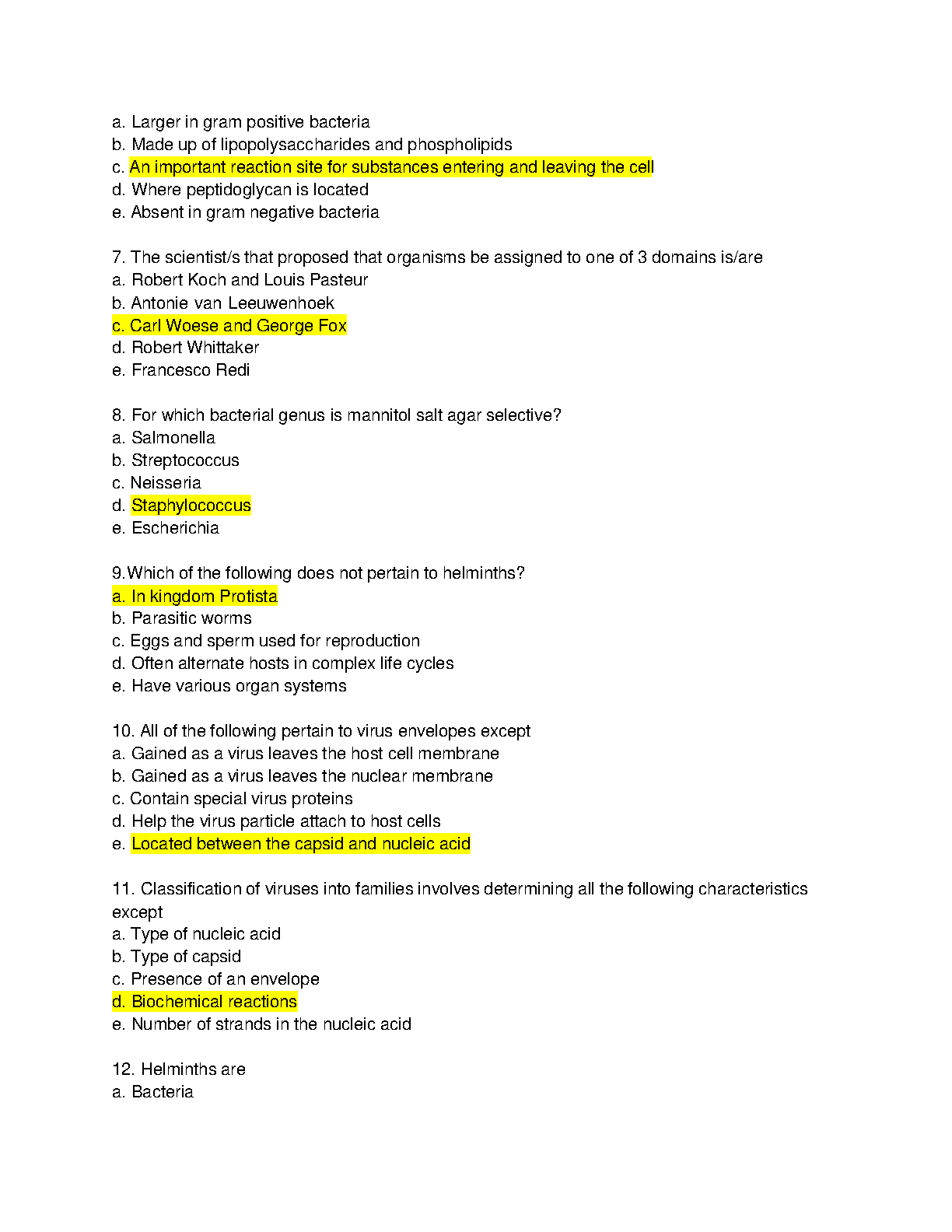 a. Larger in gram positive bacteria
b. Made up of lipopolysaccharides and phospholipids
c. An important reaction site for substances entering and leaving the cell
d. Where peptidoglycan is located
e. Absent in gram negative bacteria

7. The scientist/s that proposed that organisms be assigned to one of 3 domains is/are
a. Robert Koch and Louis Pasteur
b. Antonie van Leeuwenhoek
c. Carl Woese and George Fox
d. Robert Whittaker
e. Francesco Redi

8. For which bacterial genus is mannitol salt agar selective?
a. Salmonella
b. Streptococcus
c. Neisseria
d. Staphylococcus
e. Escherichia

9.Which of the following does not pertain to helminths?
a. In kingdom Protista
b. Parasitic worms
c. Eggs and sperm used for reproduction
d. Often alternate hosts in complex life cycles
e. Have various organ systems

10. All of the following pertain to virus envelopes except
a. Gained as a virus leaves the host cell membrane
b. Gained as a virus leaves the nuclear membrane
c. Contain special virus proteins
d. Help the virus particle attach to host cells
e. Located between the capsid and nucleic acid

11. Classification of viruses into families involves determining all the following characteristics except
a. Type of nucleic acid
b. Type of capsid
c. Presence of an envelope
d. Biochemical reactions
e. Number of strands in the nucleic acid

12. Helminths are
a. Bacteria